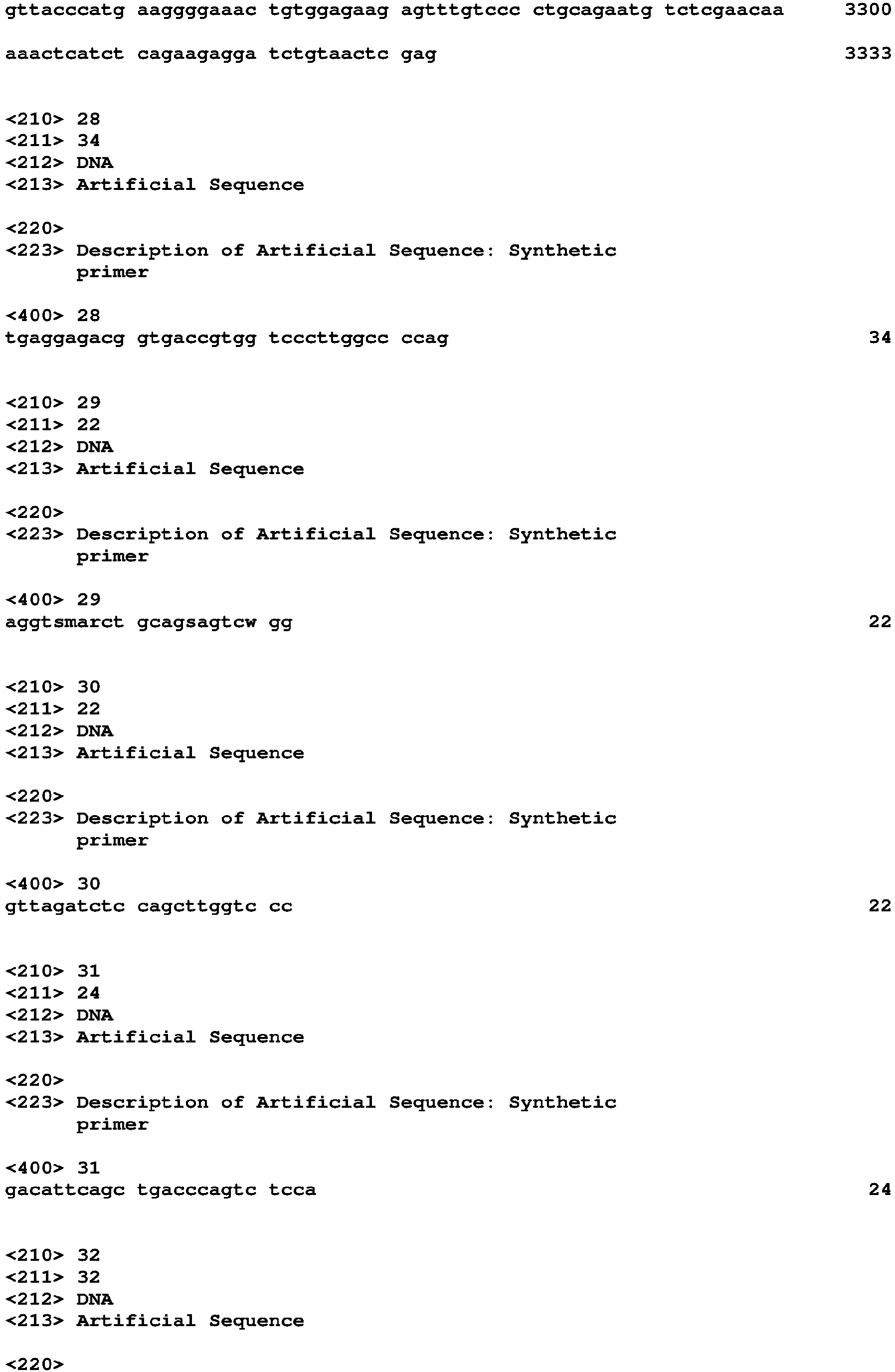 gttacccatg aaggggaaac tgtggagaag agtttgtccc ctgcagaatg tctcgaacaa 3300

aaactcatct cagaagagga tctgtaactc gag 3333

<210> 28
<211> 34
<212> DNA
<213> Artificial Sequence

<220>
<223> Description of Artificial Sequence: Synthetic
primer

<400> 28
tgaggagacg gtgaccgtgg tcccttggcc ccag 34

<210> 29
<211> 22
<212> DNA
<213> Artificial Sequence

<220>
<223> Description of Artificial Sequence: Synthetic
primer

<400> 29
aggtsmarct gcagsagtcw gg 22

<210> 30
<211> 22
<212> DNA
<213> Artificial Sequence

<220>
<223> Description of Artificial Sequence: Synthetic
primer

<400> 30
gttagatctc cagcttggtc cc 22

<210> 31
<211> 24
<212> DNA
<213> Artificial Sequence

<220>
<223> Description of Artificial Sequence: Synthetic
primer

<400> 31
gacattcagc tgacccagtc tcca 24

<210> 32
<211> 32
<212> DNA
<213> Artificial Sequence

<220>